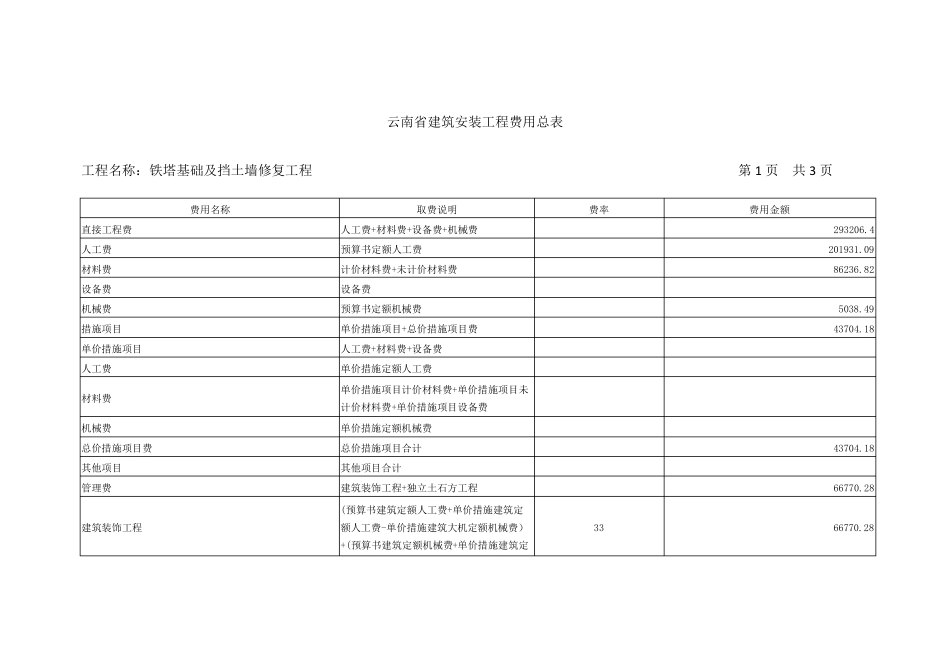 云南省建筑安装工程费用总表

工程名称：铁塔基础及挡土墙修复工程

第 1 页　共 3 页

| 费用名称 | 取费说明 | 费率 | 费用金额 |
|---|---|---|---|
| 直接工程费 | 人工费+材料费+设备费+机械费 | | 293206.4 |
| 人工费 | 预算书定额人工费 | | 201931.09 |
| 材料费 | 计价材料费+未计价材料费 | | 86236.82 |
| 设备费 | 设备费 | | |
| 机械费 | 预算书定额机械费 | | 5038.49 |
| 措施项目 | 单价措施项目+总价措施项目费 | | 43704.18 |
| 单价措施项目 | 人工费+材料费+设备费 | | |
| 人工费 | 单价措施定额人工费 | | |
| 材料费 | 单价措施项目计价材料费+单价措施项目未计价材料费+单价措施项目设备费 | | |
| 机械费 | 单价措施定额机械费 | | |
| 总价措施项目费 | 总价措施项目合计 | | 43704.18 |
| 其他项目 | 其他项目合计 | | |
| 管理费 | 建筑装饰工程+独立土石方工程 | | 66770.28 |
| 建筑装饰工程 | (预算书建筑定额人工费+单价措施建筑定额人工费-单价措施建筑大机定额机械费)+(预算书建筑定额机械费+单价措施建筑定 | 33 | 66770.28 |